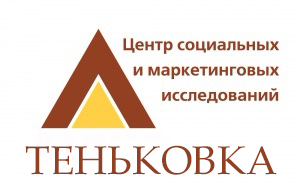 Центр социальных и маркетинговых исследований

ТЕНЬКОВКА